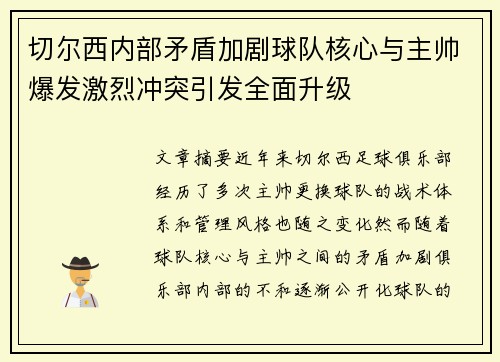 切尔西内部矛盾加剧球队核心与主帅爆发激烈冲突引发全面升级

文章摘要近年来切尔西足球俱乐部经历了多次主帅更换球队的战术体系和管理风格也随之变化然而随着球队核心与主帅之间的矛盾加剧俱乐部内部的不和逐渐公开化球队的